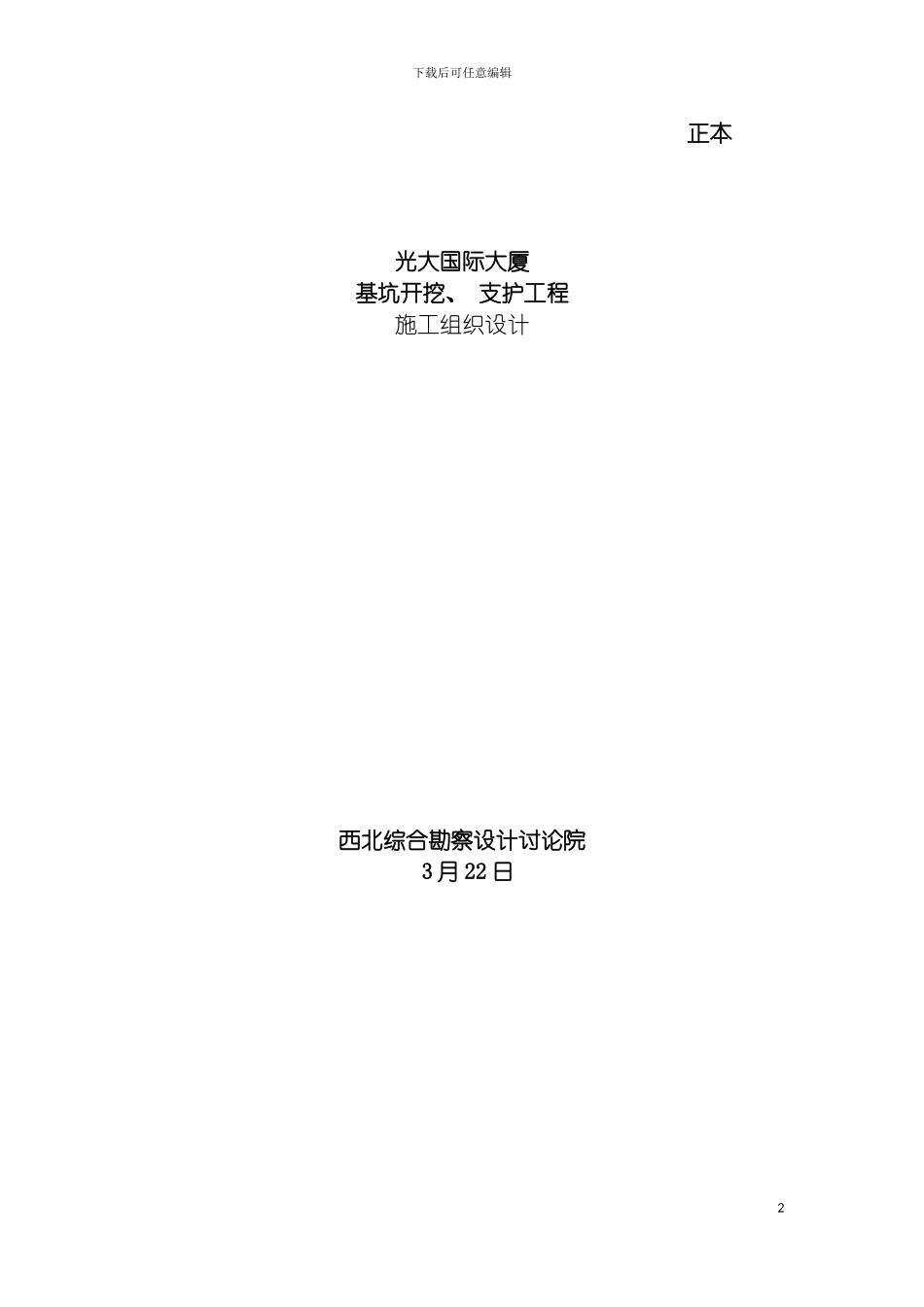 下载后可任意编辑

正本

光大国际大厦
基坑开挖、 支护工程
施工组织设计

西北综合勘察设计讨论院
3月22日

2